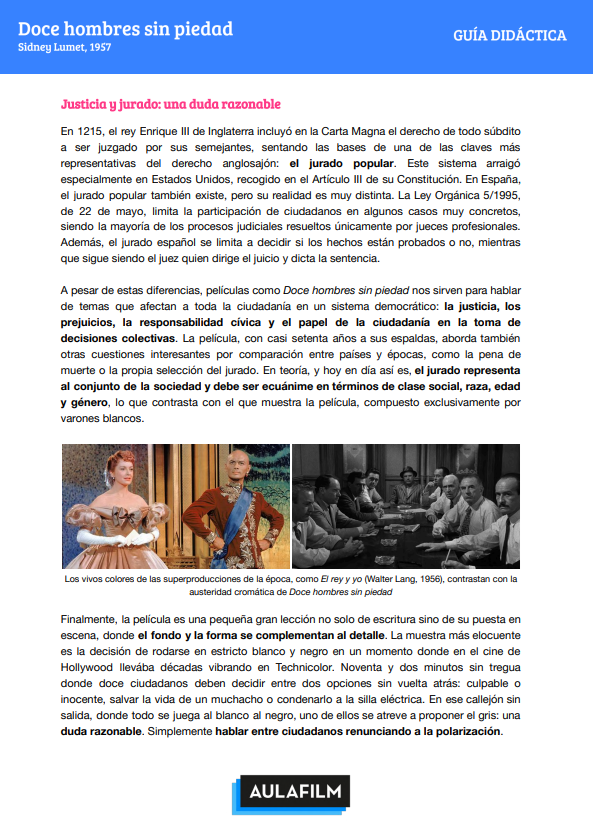 Doce hombres sin piedad
Sidney Lumet, 1957

GUÍA DIDÁCTICA

Justicia y jurado: una duda razonable

En 1215, el rey Enrique III de Inglaterra incluyó en la Carta Magna el derecho de todo súbdito a ser juzgado por sus semejantes, sentando las bases de una de las claves más representativas del derecho anglosajón: el jurado popular. Este sistema arraigó especialmente en Estados Unidos, recogido en el Artículo III de su Constitución. En España, el jurado popular también existe, pero su realidad es muy distinta. La Ley Orgánica 5/1995, de 22 de mayo, limita la participación de ciudadanos en algunos casos muy concretos, siendo la mayoría de los procesos judiciales resueltos únicamente por jueces profesionales. Además, el jurado español se limita a decidir si los hechos están probados o no, mientras que sigue siendo el juez quien dirige el juicio y dicta la sentencia.

A pesar de estas diferencias, películas como Doce hombres sin piedad nos sirven para hablar de temas que afectan a toda la ciudadanía en un sistema democrático: la justicia, los prejuicios, la responsabilidad cívica y el papel de la ciudadanía en la toma de decisiones colectivas. La película, con casi setenta años a sus espaldas, aborda también otras cuestiones interesantes por comparación entre países y épocas, como la pena de muerte o la propia selección del jurado. En teoría, y hoy en día así es, el jurado representa al conjunto de la sociedad y debe ser ecuánime en términos de clase social, raza, edad y género, lo que contrasta con el que muestra la película, compuesto exclusivamente por varones blancos.

Los vivos colores de las superproducciones de la época, como El rey y yo (Walter Lang, 1956), contrastan con la austeridad cromática de Doce hombres sin piedad

Finalmente, la película es una pequeña gran lección no solo de escritura sino de su puesta en escena, donde el fondo y la forma se complementan al detalle. La muestra más elocuente es la decisión de rodarse en estricto blanco y negro en un momento donde en el cine de Hollywood llevába décadas vibrando en Technicolor. Noventa y dos minutos sin tregua donde doce ciudadanos deben decidir entre dos opciones sin vuelta atrás: culpable o inocente, salvar la vida de un muchacho o condenarlo a la silla eléctrica. En ese callejón sin salida, donde todo se juega al blanco al negro, uno de ellos se atreve a proponer el gris: una duda razonable. Simplemente hablar entre ciudadanos renunciando a la polarización.

AULAFILM